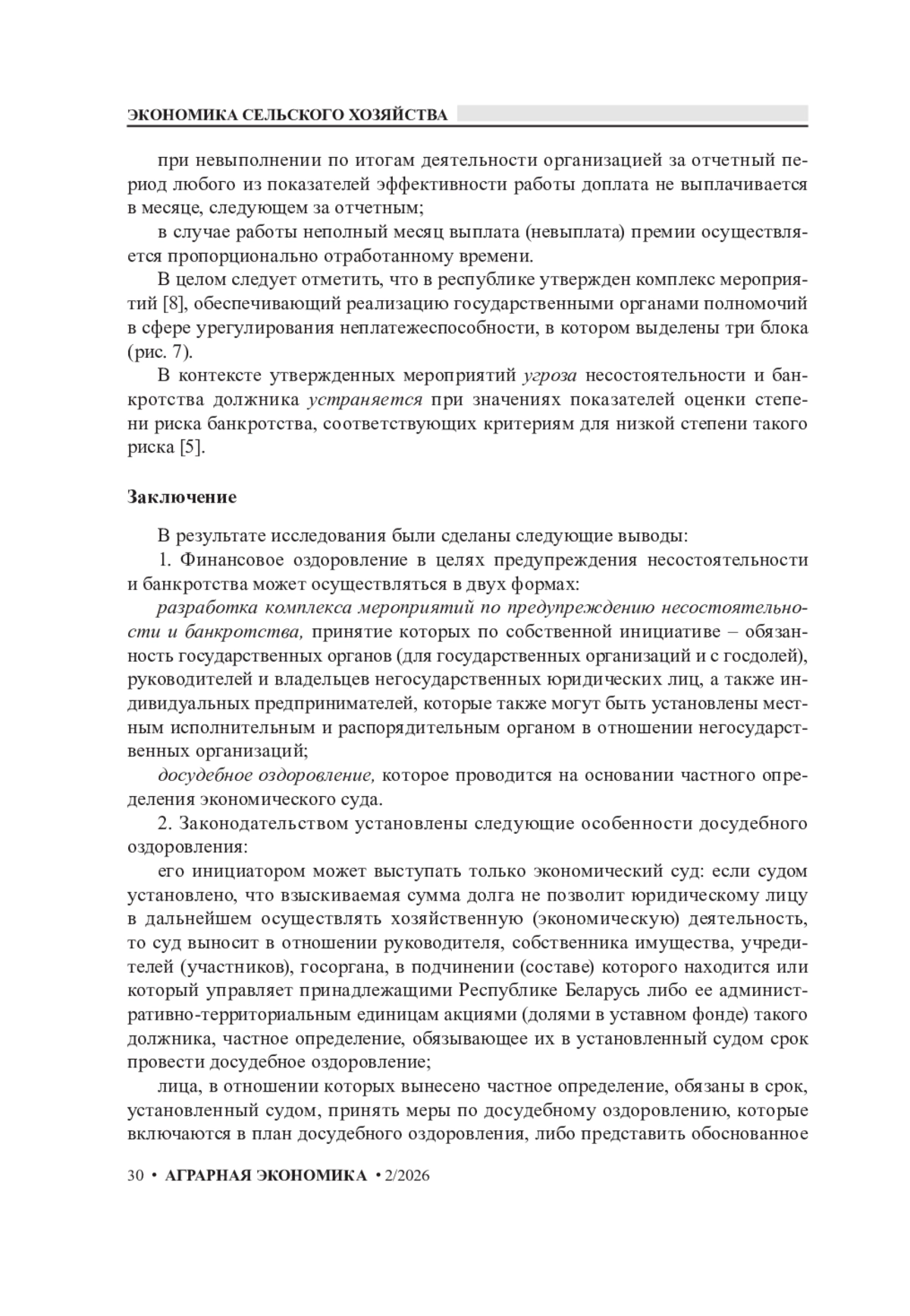 ЭКОНОМИКА СЕЛЬСКОГО ХОЗЯЙСТВА

при невыполнении по итогам деятельности организацией за отчетный период любого из показателей эффективности работы доплата не выплачивается в месяце, следующем за отчетным;

в случае работы неполный месяц выплата (невыплата) премии осуществляется пропорционально отработанному времени.

В целом следует отметить, что в республике утвержден комплекс мероприятий [8], обеспечивающий реализацию государственными органами полномочий в сфере урегулирования неплатежеспособности, в котором выделены три блока (рис. 7).

В контексте утвержденных мероприятий угроза несостоятельности и банкротства должника устраняется при значениях показателей оценки степени риска банкротства, соответствующих критериям для низкой степени такого риска [5].

Заключение

В результате исследования были сделаны следующие выводы:

1. Финансовое оздоровление в целях предупреждения несостоятельности и банкротства может осуществляться в двух формах:

разработка комплекса мероприятий по предупреждению несостоятельности и банкротства, принятие которых по собственной инициативе – обязанность государственных органов (для государственных организаций и с госдолей), руководителей и владельцев негосударственных юридических лиц, а также индивидуальных предпринимателей, которые также могут быть установлены местным исполнительным и распорядительным органом в отношении негосударственных организаций;

досудебное оздоровление, которое проводится на основании частного определения экономического суда.

2. Законодательством установлены следующие особенности досудебного оздоровления:

его инициатором может выступать только экономический суд: если судом установлено, что взыскиваемая сумма долга не позволит юридическому лицу в дальнейшем осуществлять хозяйственную (экономическую) деятельность, то суд выносит в отношении руководителя, собственника имущества, учредителей (участников), госоргана, в подчинении (составе) которого находится или который управляет принадлежащими Республике Беларусь либо ее административно-территориальным единицам акциями (долями в уставном фонде) такого должника, частное определение, обязывающее их в установленный судом срок провести досудебное оздоровление;

лица, в отношении которых вынесено частное определение, обязаны в срок, установленный судом, принять меры по досудебному оздоровлению, которые включаются в план досудебного оздоровления, либо представить обоснованное

30 • АГРАРНАЯ ЭКОНОМИКА • 2/2026